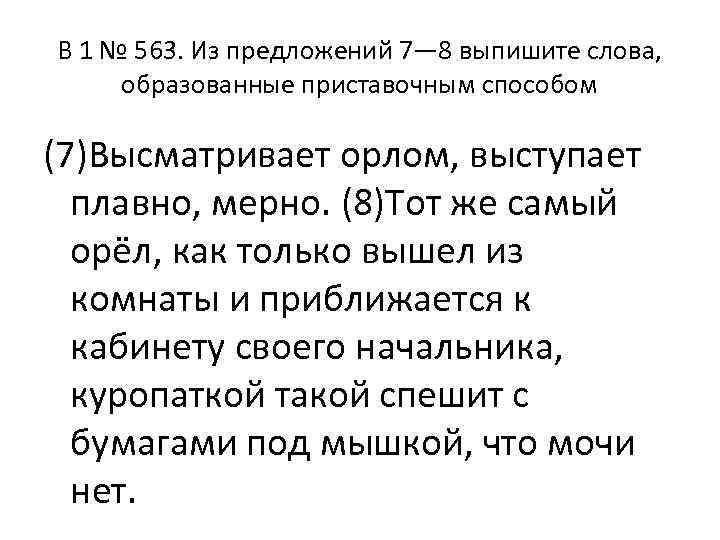 В 1 № 563. Из предложений 7—8 выпишите слова, образованные приставочным способом

(7)Высматривает орлом, выступает плавно, мерно. (8)Тот же самый орёл, как только вышел из комнаты и приближается к кабинету своего начальника, куропаткой такой спешит с бумагами под мышкой, что мочи нет.